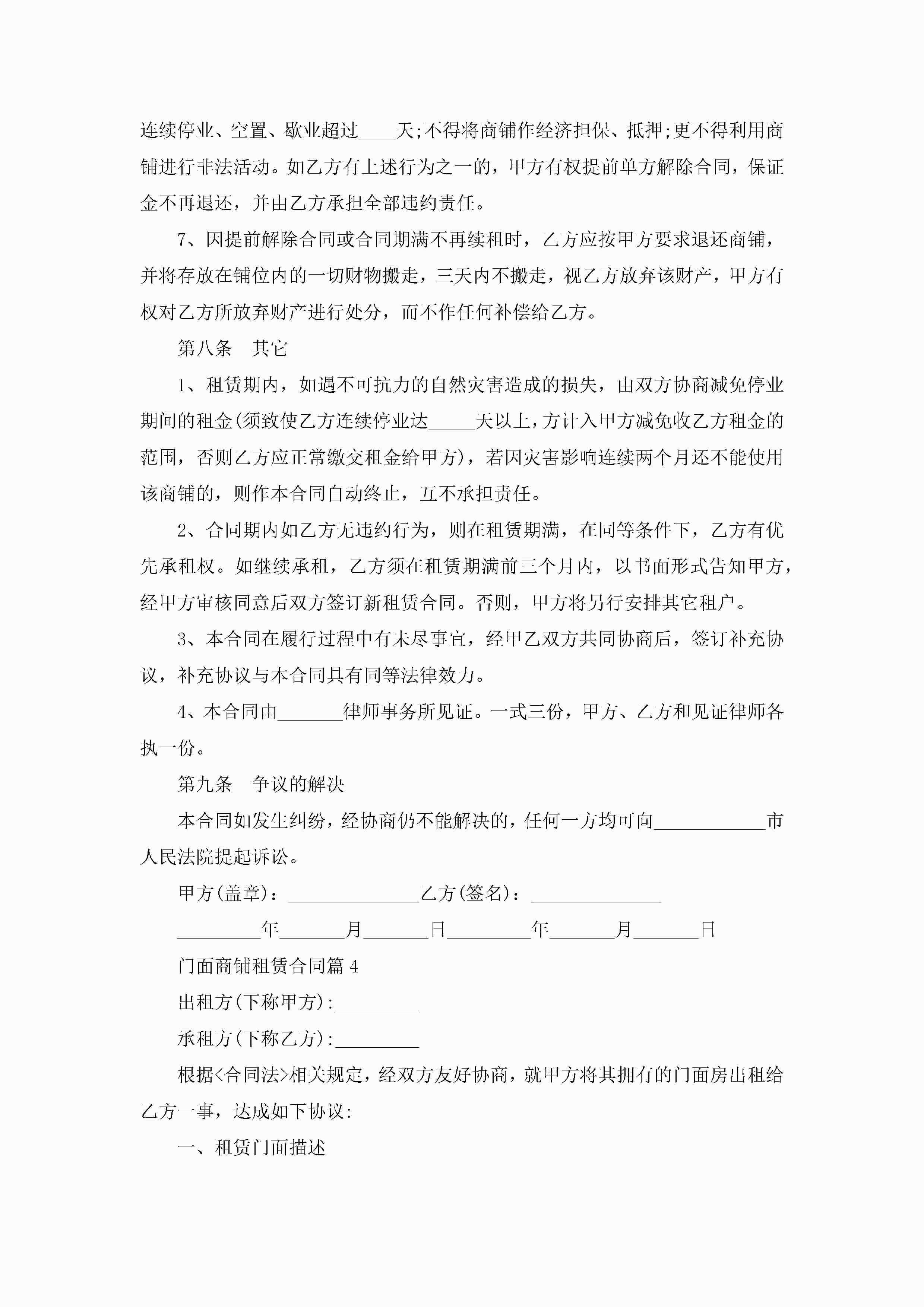 连续停业、空置、歇业超过____天;不得将商铺作经济担保、抵押;更不得利用商铺进行非法活动。如乙方有上述行为之一的，甲方有权提前单方解除合同，保证金不再退还，并由乙方承担全部违约责任。

7、因提前解除合同或合同期满不再续租时，乙方应按甲方要求退还商铺，并将存放在铺位内的一切财物搬走，三天内不搬走，视乙方放弃该财产，甲方有权对乙方所放弃财产进行处分，而不作任何补偿给乙方。

第八条　其它

1、租赁期内，如遇不可抗力的自然灾害造成的损失，由双方协商减免停业期间的租金(须致使乙方连续停业达_____天以上，方计入甲方减免收乙方租金的范围，否则乙方应正常缴交租金给甲方)，若因灾害影响连续两个月还不能使用该商铺的，则作本合同自动终止，互不承担责任。

2、合同期内如乙方无违约行为，则在租赁期满，在同等条件下，乙方有优先承租权。如继续承租，乙方须在租赁期满前三个月内，以书面形式告知甲方，经甲方审核同意后双方签订新租赁合同。否则，甲方将另行安排其它租户。

3、本合同在履行过程中有未尽事宜，经甲乙双方共同协商后，签订补充协议，补充协议与本合同具有同等法律效力。

4、本合同由_______律师事务所见证。一式三份，甲方、乙方和见证律师各执一份。

第九条　争议的解决

本合同如发生纠纷，经协商仍不能解决的，任何一方均可向____________市人民法院提起诉讼。

甲方(盖章)：______________乙方(签名)：______________

_________年_______月_______日_________年_______月_______日

门面商铺租赁合同篇4

出租方(下称甲方):_________

承租方(下称乙方):_________

根据<合同法>相关规定，经双方友好协商，就甲方将其拥有的门面房出租给乙方一事，达成如下协议:

一、租赁门面描述